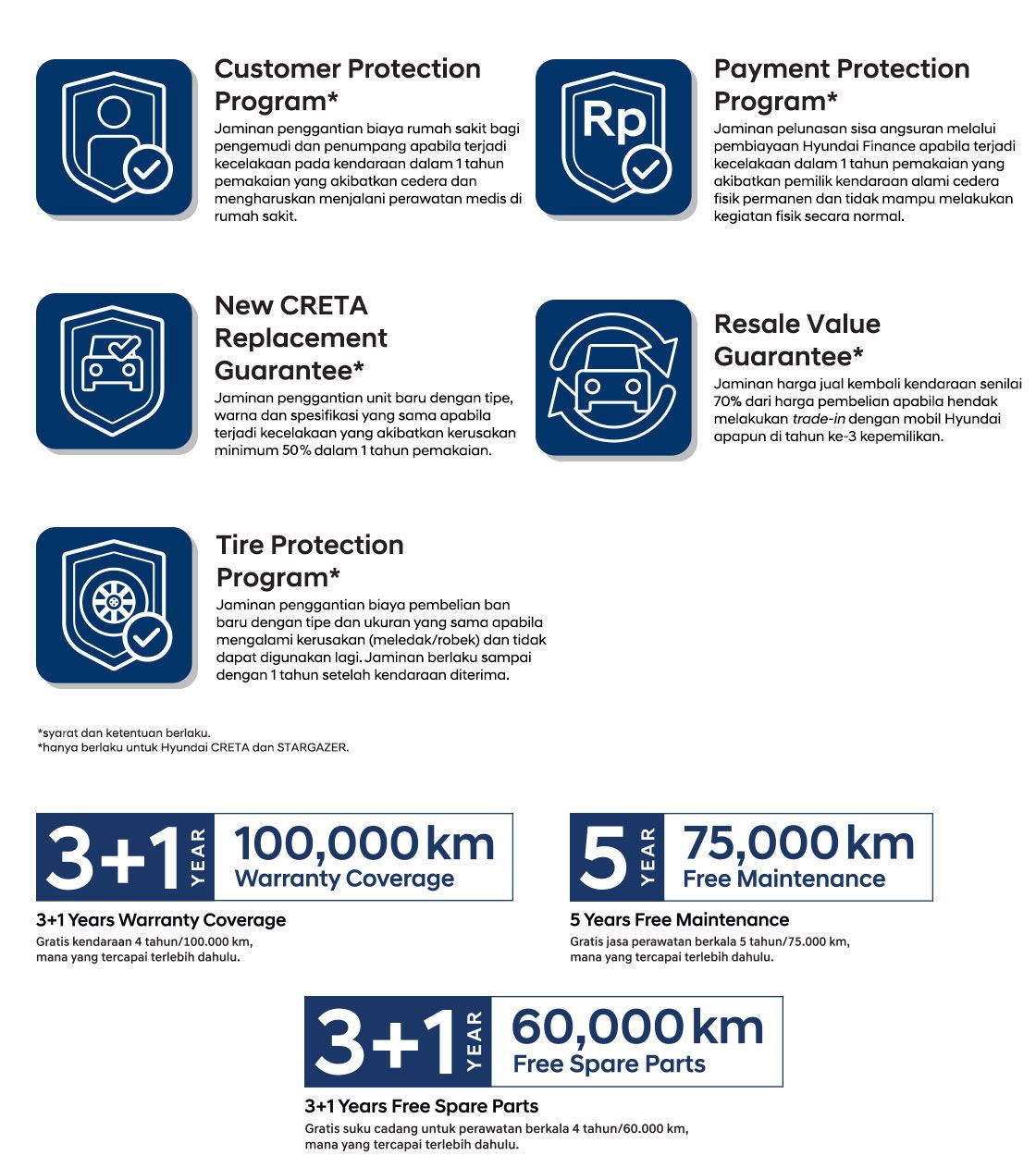 Customer Protection Program*

Jaminan penggantian biaya rumah sakit bagi pengemudi dan penumpang apabila terjadi kecelakaan pada kendaraan dalam 1 tahun pemakaian yang akibatkan cedera dan mengharuskan menjalani perawatan medis di rumah sakit.

Rp

Payment Protection Program*

Jaminan pelunasan sisa angsuran melalui pembiayaan Hyundai Finance apabila terjadi kecelakaan dalam 1 tahun pemakaian yang akibatkan pemilik kendaraan alami cedera fisik permanen dan tidak mampu melakukan kegiatan fisik secara normal.

New CRETA Replacement Guarantee*

Jaminan penggantian unit baru dengan tipe, warna dan spesifikasi yang sama apabila terjadi kecelakaan yang akibatkan kerusakan minimum 50% dalam 1 tahun pemakaian.

Resale Value Guarantee*

Jaminan harga jual kembali kendaraan senilai 70% dari harga pembelian apabila hendak melakukan trade-in dengan mobil Hyundai apapun di tahun ke-3 kepemilikan.

Tire Protection Program*

Jaminan penggantian biaya pembelian ban baru dengan tipe dan ukuran yang sama apabila mengalami kerusakan (meledak/robek) dan tidak dapat digunakan lagi. Jaminan berlaku sampai dengan 1 tahun setelah kendaraan diterima.

*syarat dan ketentuan berlaku.
*hanya berlaku untuk Hyundai CRETA dan STARGAZER.

3+1 YEAR 100,000 km Warranty Coverage

3+1 Years Warranty Coverage

Gratis kendaraan 4 tahun/100.000 km, mana yang tercapai terlebih dahulu.

5 YEAR 75,000 km Free Maintenance

5 Years Free Maintenance

Gratis jasa perawatan berkala 5 tahun/75.000 km, mana yang tercapai terlebih dahulu.

3+1 YEAR 60,000 km Free Spare Parts

3+1 Years Free Spare Parts

Gratis suku cadang untuk perawatan berkala 4 tahun/60.000 km, mana yang tercapai terlebih dahulu.